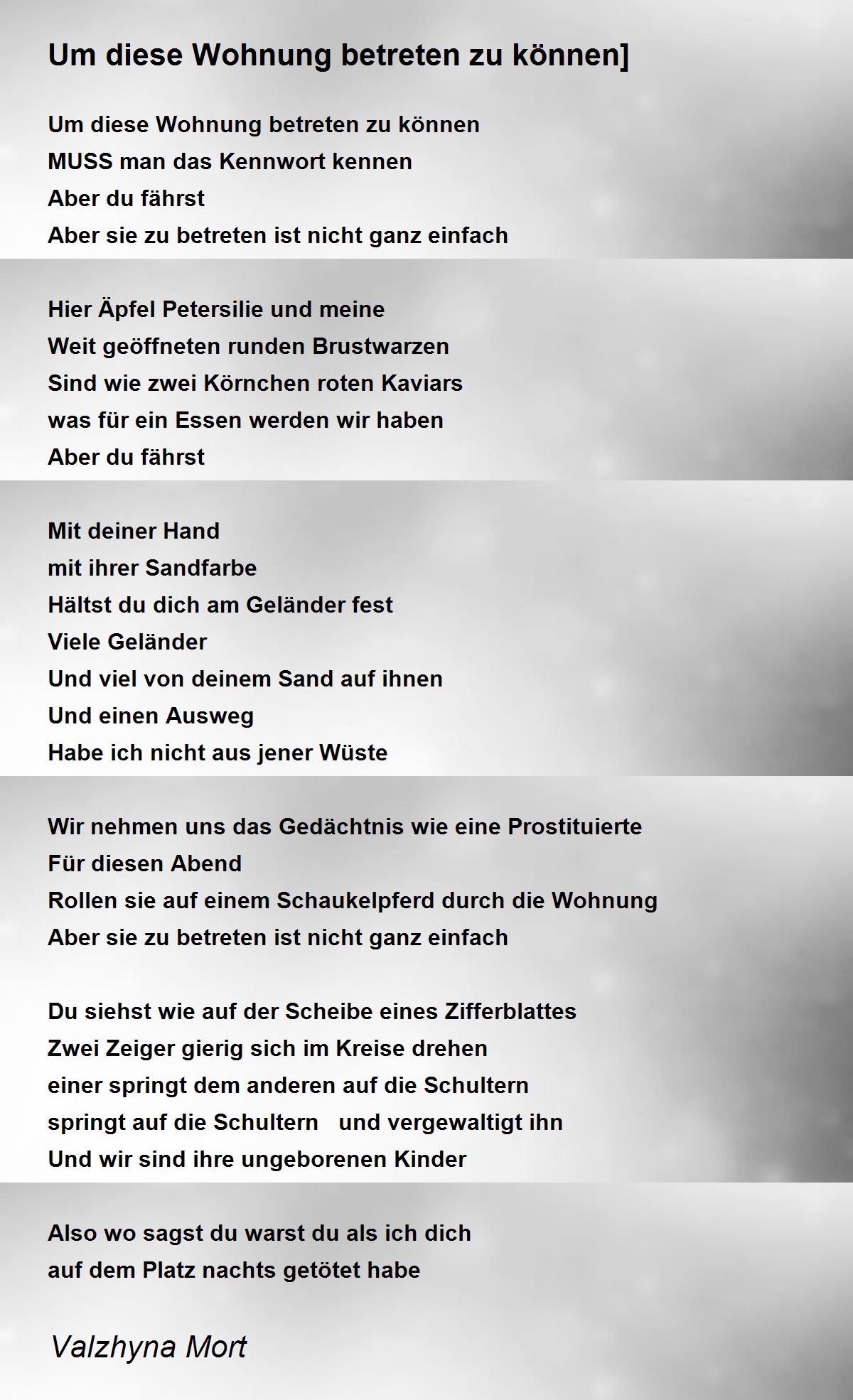 Um diese Wohnung betreten zu können]

Um diese Wohnung betreten zu können
MUSS man das Kennwort kennen
Aber du fährst
Aber sie zu betreten ist nicht ganz einfach

Hier Äpfel Petersilie und meine
Weit geöffneten runden Brustwarzen
Sind wie zwei Körnchen roten Kaviars
was für ein Essen werden wir haben
Aber du fährst

Mit deiner Hand
mit ihrer Sandfarbe
Hältst du dich am Geländer fest
Viele Geländer
Und viel von deinem Sand auf ihnen
Und einen Ausweg
Habe ich nicht aus jener Wüste

Wir nehmen uns das Gedächtnis wie eine Prostituierte
Für diesen Abend
Rollen sie auf einem Schaukelpferd durch die Wohnung
Aber sie zu betreten ist nicht ganz einfach

Du siehst wie auf der Scheibe eines Zifferblattes
Zwei Zeiger gierig sich im Kreise drehen
einer springt dem anderen auf die Schultern
springt auf die Schultern und vergewaltigt ihn
Und wir sind ihre ungeborenen Kinder

Also wo sagst du warst du als ich dich
auf dem Platz nachts getötet habe

Valzhyna Mort